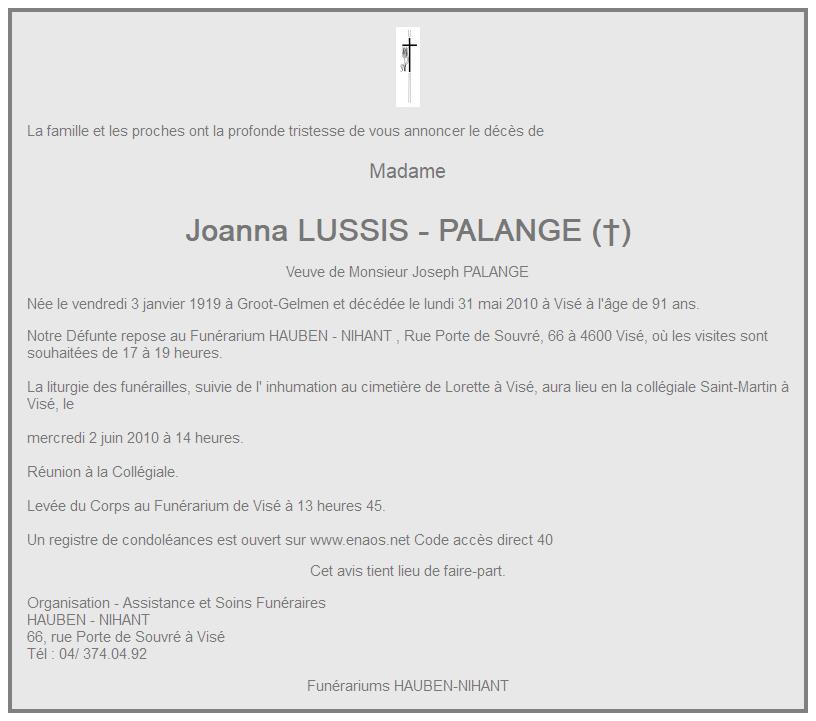 La famille et les proches ont la profonde tristesse de vous annoncer le décès de

Madame

Joanna LUSSIS - PALANGE (†)

Veuve de Monsieur Joseph PALANGE

Née le vendredi 3 janvier 1919 à Groot-Gelmen et décédée le lundi 31 mai 2010 à Visé à l'âge de 91 ans.

Notre Défunte repose au Funérarium HAUBEN - NIHANT , Rue Porte de Souvré, 66 à 4600 Visé, où les visites sont souhaitées de 17 à 19 heures.

La liturgie des funérailles, suivie de l' inhumation au cimetière de Lorette à Visé, aura lieu en la collégiale Saint-Martin à Visé, le

mercredi 2 juin 2010 à 14 heures.

Réunion à la Collégiale.

Levée du Corps au Funérarium de Visé à 13 heures 45.

Un registre de condoléances est ouvert sur www.enaos.net Code accès direct 40

Cet avis tient lieu de faire-part.

Organisation - Assistance et Soins Funéraires
HAUBEN - NIHANT
66, rue Porte de Souvré à Visé
Tél : 04/ 374.04.92

Funérariums HAUBEN-NIHANT